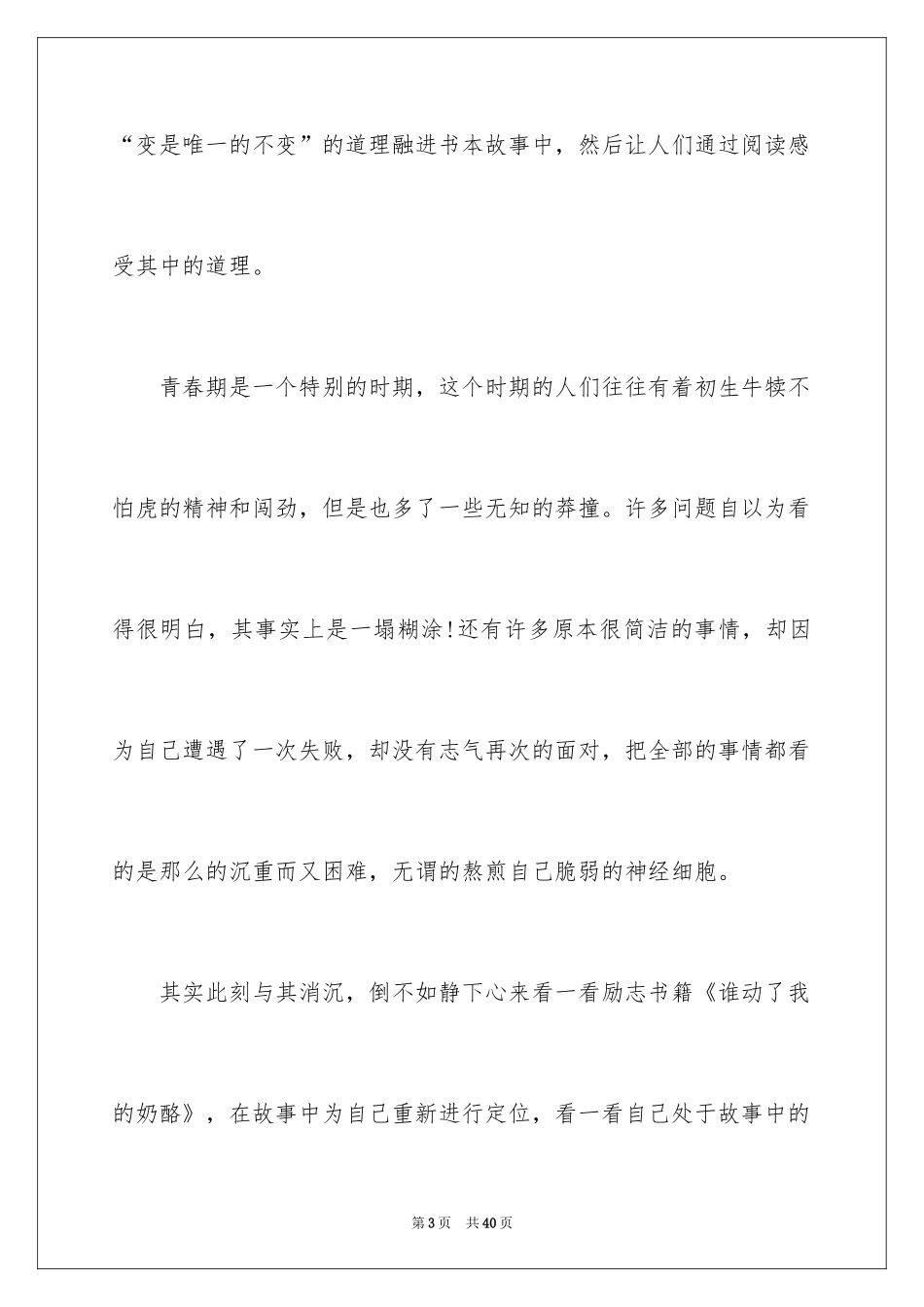 “变是唯一的不变”的道理融进书本故事中，然后让人们通过阅读感受其中的道理。

青春期是一个特别的时期，这个时期的人们往往有着初生牛犊不怕虎的精神和闯劲，但是也多了一些无知的莽撞。许多问题自以为看得很明白，其事实上是一塌糊涂!还有许多原本很简洁的事情，却因为自己遭遇了一次失败，却没有志气再次的面对，把全部的事情都看的是那么的沉重而又困难，无谓的熬煎自己脆弱的神经细胞。

其实此刻与其消沉，倒不如静下心来看一看励志书籍《谁动了我的奶酪》，在故事中为自己重新进行定位，看一看自己处于故事中的

第3页　共40页